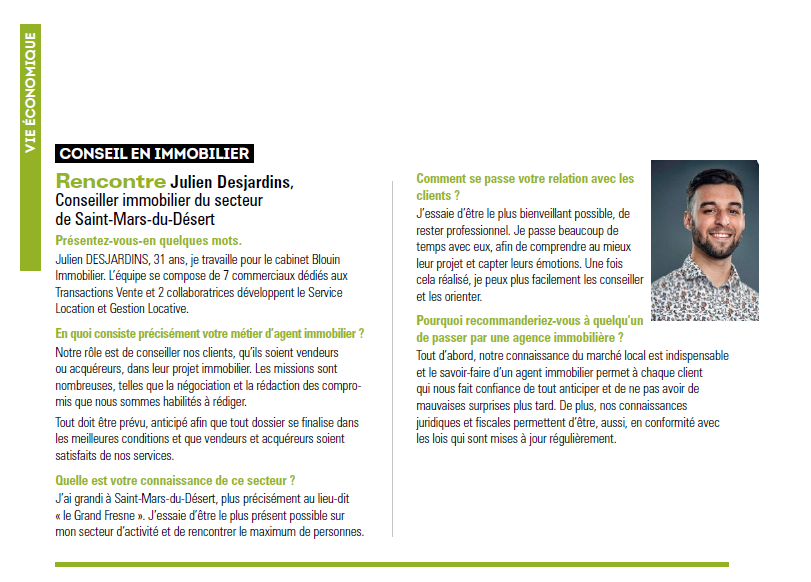 VIE ÉCONOMIQUE

CONSEIL EN IMMOBILIER

Rencontre Julien Desjardins, Conseiller immobilier du secteur de Saint-Mars-du-Désert

Présentez-vous-en quelques mots.

Julien DESJARDINS, 31 ans, je travaille pour le cabinet Blouin Immobilier. L'équipe se compose de 7 commerciaux dédiés aux Transactions Vente et 2 collaboratrices développent le Service Location et Gestion Locative.

En quoi consiste précisément votre métier d'agent immobilier ?

Notre rôle est de conseiller nos clients, qu'ils soient vendeurs ou acquéreurs, dans leur projet immobilier. Les missions sont nombreuses, telles que la négociation et la rédaction des compromis que nous sommes habilités à rédiger.

Tout doit être prévu, anticipé afin que tout dossier se finalise dans les meilleures conditions et que vendeurs et acquéreurs soient satisfaits de nos services.

Quelle est votre connaissance de ce secteur ?

J'ai grandi à Saint-Mars-du-Désert, plus précisément au lieu-dit « le Grand Fresne ». J'essaie d'être le plus présent possible sur mon secteur d'activité et de rencontrer le maximum de personnes.

Comment se passe votre relation avec les clients ?

J'essaie d'être le plus bienveillant possible, de rester professionnel. Je passe beaucoup de temps avec eux, afin de comprendre au mieux leur projet et capter leurs émotions. Une fois cela réalisé, je peux plus facilement les conseiller et les orienter.

Pourquoi recommanderiez-vous à quelqu'un de passer par une agence immobilière ?

Tout d'abord, notre connaissance du marché local est indispensable et le savoir-faire d'un agent immobilier permet à chaque client qui nous fait confiance de tout anticiper et de ne pas avoir de mauvaises surprises plus tard. De plus, nos connaissances juridiques et fiscales permettent d'être, aussi, en conformité avec les lois qui sont mises à jour régulièrement.